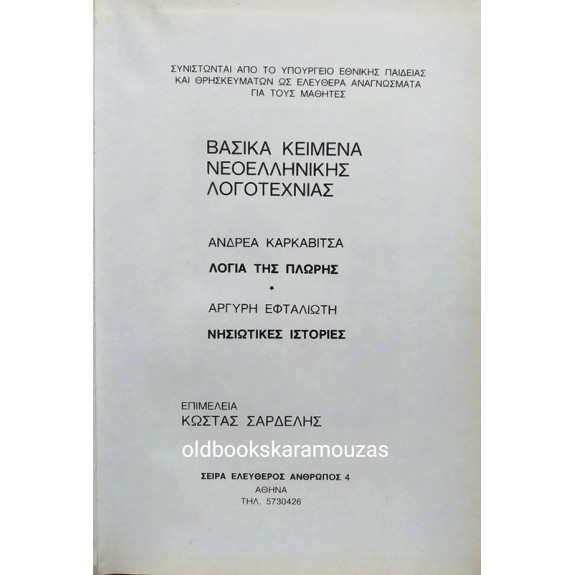 ΣΥΝΙΣΤΩΝΤΑΙ ΑΠΟ ΤΟ ΥΠΟΥΡΓΕΙΟ ΕΘΝΙΚΗΣ ΠΑΙΔΕΙΑΣ ΚΑΙ ΘΡΗΣΚΕΥΜΑΤΩΝ ΩΣ ΕΛΕΥΘΕΡΑ ΑΝΑΓΝΩΣΜΑΤΑ ΓΙΑ ΤΟΥΣ ΜΑΘΗΤΕΣ

ΒΑΣΙΚΑ ΚΕΙΜΕΝΑ
ΝΕΟΕΛΛΗΝΙΚΗΣ
ΛΟΓΟΤΕΧΝΙΑΣ

ΑΝΔΡΕΑ ΚΑΡΚΑΒΙΤΣΑ
ΛΟΓΙΑ ΤΗΣ ΠΛΩΡΗΣ
*
ΑΡΓΥΡΗ ΕΦΤΑΛΙΩΤΗ
ΝΗΣΙΩΤΙΚΕΣ ΙΣΤΟΡΙΕΣ

ΕΠΙΜΕΛΕΙΑ
ΚΩΣΤΑΣ ΣΑΡΔΕΛΗΣ

oldbookskaramouzas

ΣΕΙΡΑ ΕΛΕΥΘΕΡΟΣ ΑΝΘΡΩΠΟΣ 4
ΑΘΗΝΑ
ΤΗΛ. 5730426